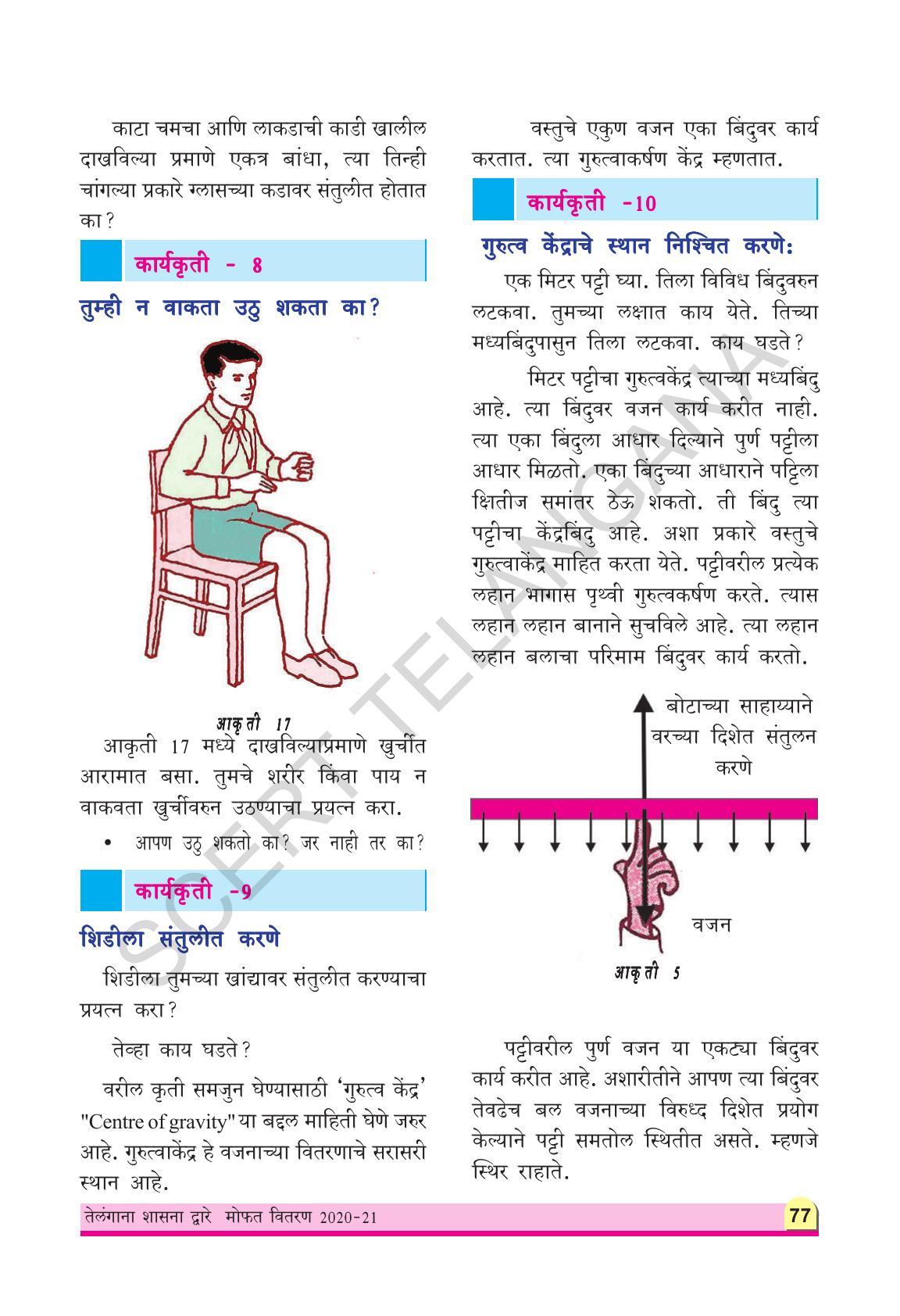 काटा चमचा आणि लाकडाची काडी खालील दाखविल्या प्रमाणे एकत्र बांधा, त्या तिन्ही चांगल्या प्रकारे ग्लासच्या कडावर संतुलीत होतात का?

कार्यकृती - 8

तुम्ही न वाकता उठु शकता का?

आकृती 17

आकृती 17 मध्ये दाखविल्याप्रमाणे खुर्चीत आरामात बसा. तुमचे शरीर किंवा पाय न वाकवता खुर्चीवरुन उठण्याचा प्रयत्न करा.

• आपण उठु शकतो का? जर नाही तर का?

कार्यकृती -9

शिडीला संतुलीत करणे

शिडीला तुमच्या खांद्यावर संतुलीत करण्याचा प्रयत्न करा?

तेव्हा काय घडते?

वरील कृती समजुन घेण्यासाठी 'गुरुत्व केंद्र' "Centre of gravity" या बद्दल माहिती घेणे जरुर आहे. गुरुत्वाकेंद्र हे वजनाच्या वितरणाचे सरासरी स्थान आहे.

वस्तुचे एकुण वजन एका बिंदुवर कार्य करतात. त्या गुरुत्वाकर्षण केंद्र म्हणतात.

कार्यकृती -10

गुरुत्व केंद्राचे स्थान निश्चित करणे:

एक मिटर पट्टी घ्या. तिला विविध बिंदुवरुन लटकवा. तुमच्या लक्षात काय येते. तिच्या मध्यबिंदुपासुन तिला लटकवा. काय घडते?

मिटर पट्टीचा गुरुत्वकेंद्र त्याच्या मध्यबिंदु आहे. त्या बिंदुवर वजन कार्य करीत नाही. त्या एका बिंदुला आधार दिल्याने पुर्ण पट्टीला आधार मिळतो. एका बिंदुच्या आधाराने पट्टिला क्षितीज समांतर ठेऊ शकतो. ती बिंदु त्या पट्टीचा केंद्रबिंदु आहे. अशा प्रकारे वस्तुचे गुरुत्वाकेंद्र माहित करता येते. पट्टीवरील प्रत्येक लहान भागास पृथ्वी गुरुत्वकर्षण करते. त्यास लहान लहान बानाने सुचविले आहे. त्या लहान लहान बलाचा परिमाम बिंदुवर कार्य करतो.

बोटाच्या साहाय्याने वरच्या दिशेत संतुलन करणे

वजन

आकृती 5

पट्टीवरील पुर्ण वजन या एकट्या बिंदुवर कार्य करीत आहे. अशारीतीने आपण त्या बिंदुवर तेवढेच बल वजनाच्या विरुध्द दिशेत प्रयोग केल्याने पट्टी समतोल स्थितीत असते. म्हणजे स्थिर राहाते.

SCERT TELANGANA

तेलंगाना शासना द्वारे मोफत वितरण 2020-21

77